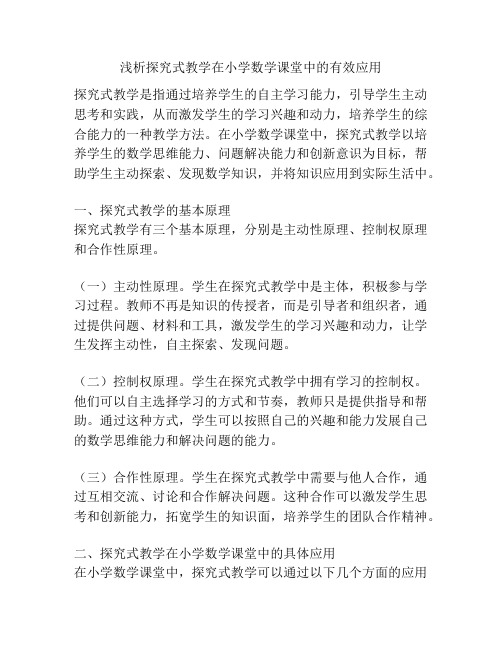 浅析探究式教学在小学数学课堂中的有效应用

探究式教学是指通过培养学生的自主学习能力，引导学生主动思考和实践，从而激发学生的学习兴趣和动力，培养学生的综合能力的一种教学方法。在小学数学课堂中，探究式教学以培养学生的数学思维能力、问题解决能力和创新意识为目标，帮助学生主动探索、发现数学知识，并将知识应用到实际生活中。

一、探究式教学的基本原理
探究式教学有三个基本原理，分别是主动性原理、控制权原理和合作性原理。

（一）主动性原理。学生在探究式教学中是主体，积极参与学习过程。教师不再是知识的传授者，而是引导者和组织者，通过提供问题、材料和工具，激发学生的学习兴趣和动力，让学生发挥主动性，自主探索、发现问题。

（二）控制权原理。学生在探究式教学中拥有学习的控制权。他们可以自主选择学习的方式和节奏，教师只是提供指导和帮助。通过这种方式，学生可以按照自己的兴趣和能力发展自己的数学思维能力和解决问题的能力。

（三）合作性原理。学生在探究式教学中需要与他人合作，通过互相交流、讨论和合作解决问题。这种合作可以激发学生思考和创新能力，拓宽学生的知识面，培养学生的团队合作精神。

二、探究式教学在小学数学课堂中的具体应用
在小学数学课堂中，探究式教学可以通过以下几个方面的应用